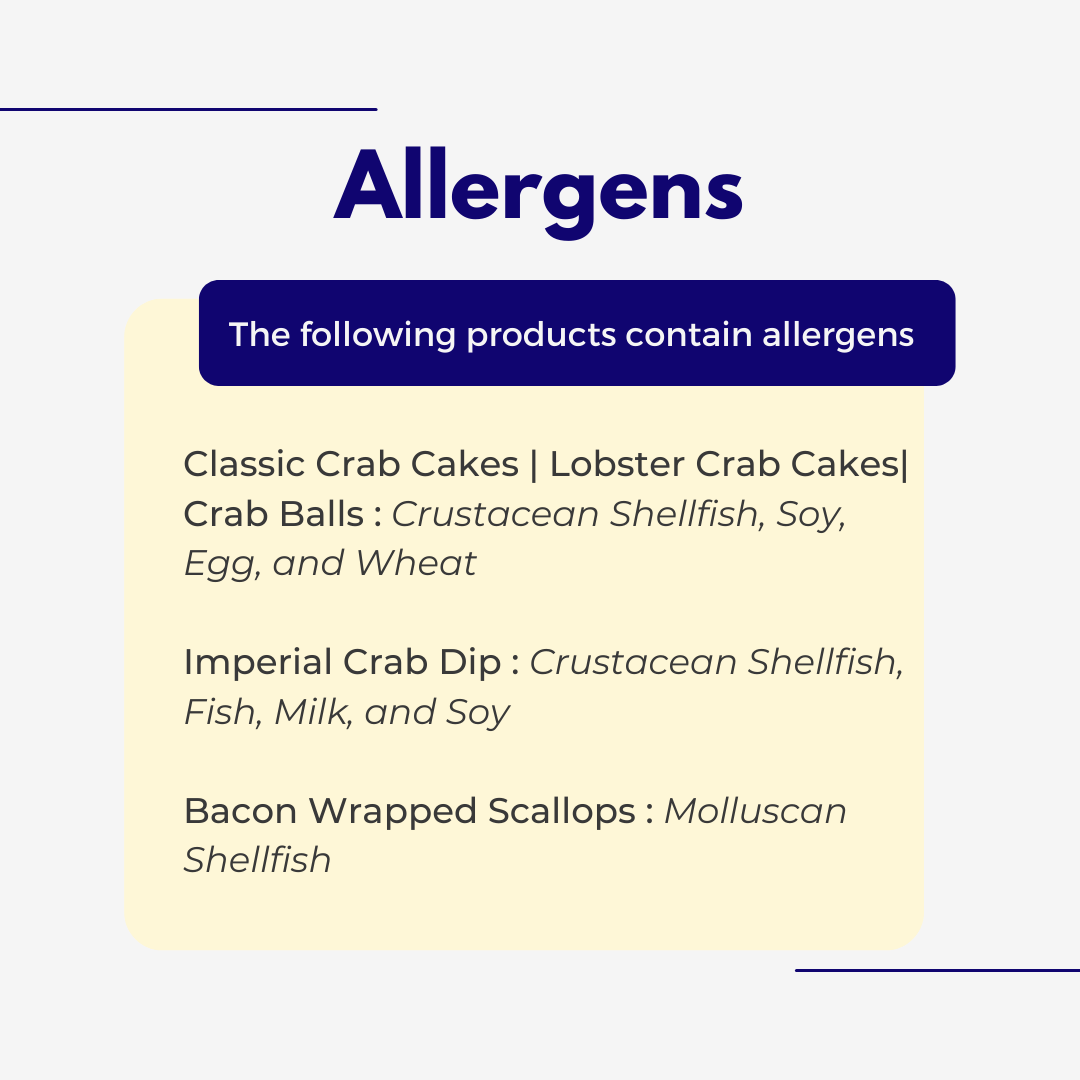 Allergens

The following products contain allergens

Classic Crab Cakes | Lobster Crab Cakes| Crab Balls : Crustacean Shellfish, Soy, Egg, and Wheat

Imperial Crab Dip : Crustacean Shellfish, Fish, Milk, and Soy

Bacon Wrapped Scallops : Molluscan Shellfish